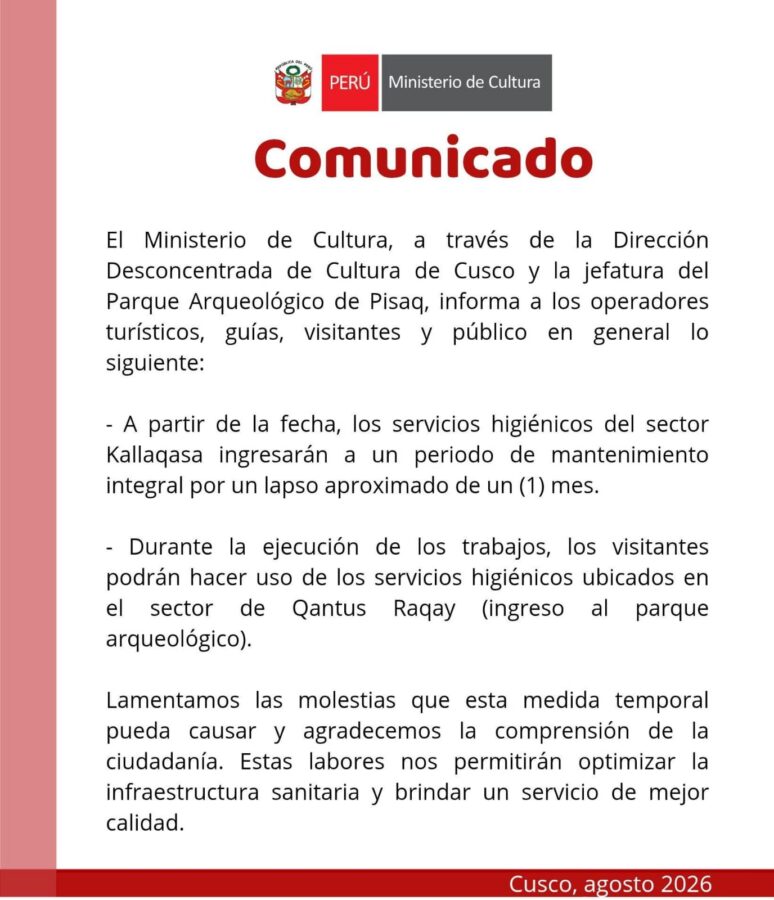 PERÚ Ministerio de Cultura

Comunicado

El Ministerio de Cultura, a través de la Dirección Desconcentrada de Cultura de Cusco y la jefatura del Parque Arqueológico de Pisaq, informa a los operadores turísticos, guías, visitantes y público en general lo siguiente:

- A partir de la fecha, los servicios higiénicos del sector Kallaqasa ingresarán a un periodo de mantenimiento integral por un lapso aproximado de un (1) mes.

- Durante la ejecución de los trabajos, los visitantes podrán hacer uso de los servicios higiénicos ubicados en el sector de Qantus Raqay (ingreso al parque arqueológico).

Lamentamos las molestias que esta medida temporal pueda causar y agradecemos la comprensión de la ciudadanía. Estas labores nos permitirán optimizar la infraestructura sanitaria y brindar un servicio de mejor calidad.

Cusco, agosto 2026